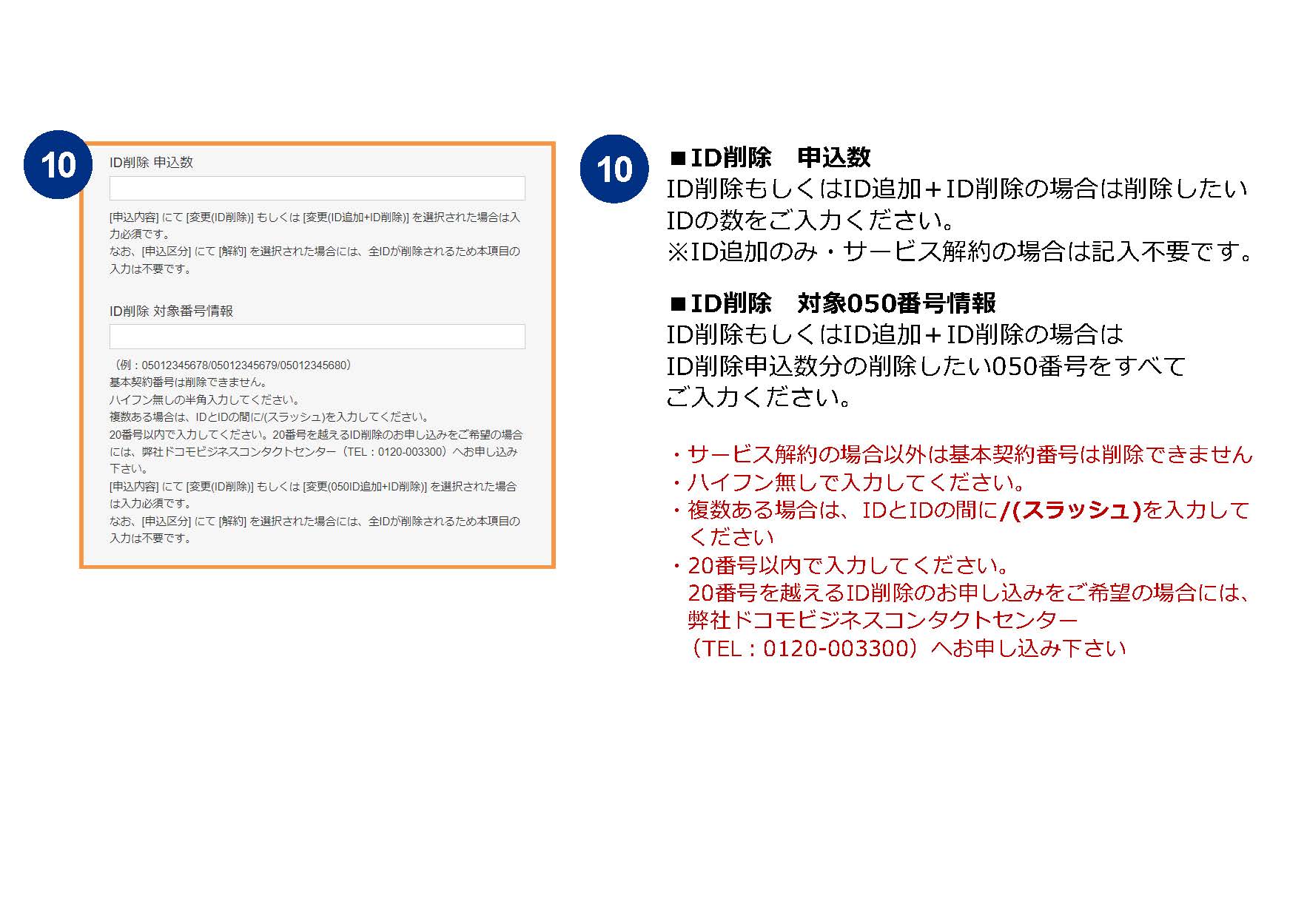 10

ID削除 申込数

[申込内容] にて [変更(ID削除)] もしくは [変更(ID追加+ID削除)] を選択された場合は入力必須です。
なお、[申込区分] にて [解約] を選択された場合には、全IDが削除されるため本項目の入力は不要です。

ID削除 対象番号情報

（例：05012345678/05012345679/05012345680）
基本契約番号は削除できません。
ハイフン無しの半角入力してください。
複数ある場合は、IDとIDの間に/(スラッシュ)を入力してください。
20番号以内で入力してください。20番号を越えるID削除のお申し込みをご希望の場合には、弊社ドコモビジネスコンタクトセンター（TEL：0120-003300）へお申し込み下さい。
[申込内容] にて [変更(ID削除)] もしくは [変更(050ID追加+ID削除)] を選択された場合は入力必須です。
なお、[申込区分] にて [解約] を選択された場合には、全IDが削除されるため本項目の入力は不要です。

10

■ID削除　申込数
ID削除もしくはID追加＋ID削除の場合は削除したいIDの数をご入力ください。
※ID追加のみ・サービス解約の場合は記入不要です。

■ID削除　対象050番号情報
ID削除もしくはID追加＋ID削除の場合は
ID削除申込数分の削除したい050番号をすべてご入力ください。

・サービス解約の場合以外は基本契約番号は削除できません
・ハイフン無しで入力してください。
・複数ある場合は、IDとIDの間に/(スラッシュ)を入力してください
・20番号以内で入力してください。
20番号を越えるID削除のお申し込みをご希望の場合には、弊社ドコモビジネスコンタクトセンター
（TEL：0120-003300）へお申し込み下さい